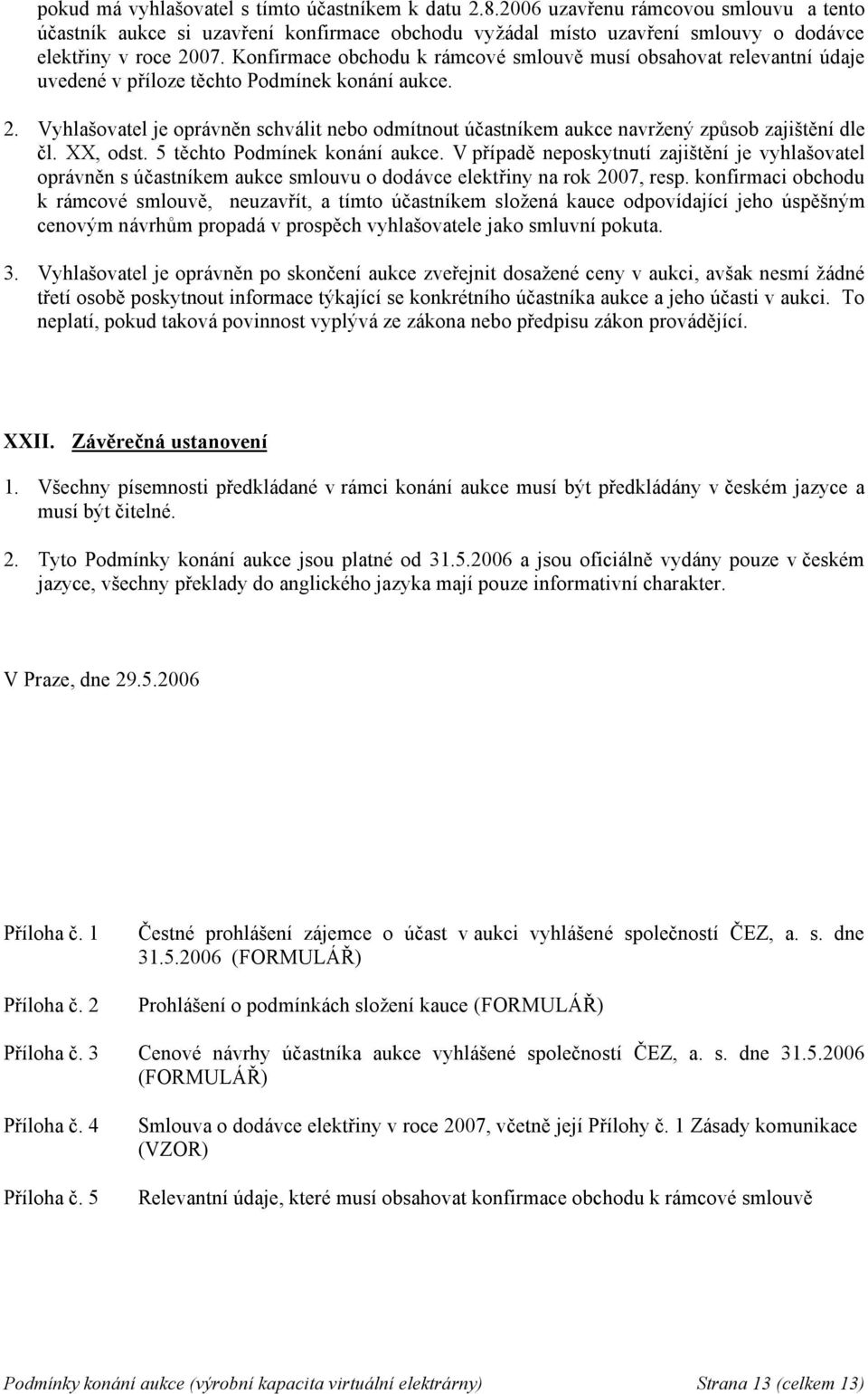 pokud má vyhlašovatel s tímto účastníkem k datu 2.8.2006 uzavřenu rámcovou smlouvu a tento účastník aukce si uzavření konfirmace obchodu vyžádal místo uzavření smlouvy o dodávce elektřiny v roce 2007. Konfirmace obchodu k rámcové smlouvě musí obsahovat relevantní údaje uvedené v příloze těchto Podmínek konání aukce.

2. Vyhlašovatel je oprávněn schválit nebo odmítnout účastníkem aukce navržený způsob zajištění dle čl. XX, odst. 5 těchto Podmínek konání aukce. V případě neposkytnutí zajištění je vyhlašovatel oprávněn s účastníkem aukce smlouvu o dodávce elektřiny na rok 2007, resp. konfirmaci obchodu k rámcové smlouvě, neuzavřít, a tímto účastníkem složená kauce odpovídající jeho úspěšným cenovým návrhům propadá v prospěch vyhlašovatele jako smluvní pokuta.

3. Vyhlašovatel je oprávněn po skončení aukce zveřejnit dosažené ceny v aukci, avšak nesmí žádné třetí osobě poskytnout informace týkající se konkrétního účastníka aukce a jeho účasti v aukci. To neplatí, pokud taková povinnost vyplývá ze zákona nebo předpisu zákon provádějící.

XXII. Závěrečná ustanovení

1. Všechny písemnosti předkládané v rámci konání aukce musí být předkládány v českém jazyce a musí být čitelné.

2. Tyto Podmínky konání aukce jsou platné od 31.5.2006 a jsou oficiálně vydány pouze v českém jazyce, všechny překlady do anglického jazyka mají pouze informativní charakter.

V Praze, dne 29.5.2006

Příloha č. 1 Čestné prohlášení zájemce o účast v aukci vyhlášené společností ČEZ, a. s. dne 31.5.2006 (FORMULÁŘ)

Příloha č. 2 Prohlášení o podmínkách složení kauce (FORMULÁŘ)

Příloha č. 3 Cenové návrhy účastníka aukce vyhlášené společností ČEZ, a. s. dne 31.5.2006 (FORMULÁŘ)

Příloha č. 4 Smlouva o dodávce elektřiny v roce 2007, včetně její Přílohy č. 1 Zásady komunikace (VZOR)

Příloha č. 5 Relevantní údaje, které musí obsahovat konfirmace obchodu k rámcové smlouvě

Podmínky konání aukce (výrobní kapacita virtuální elektrárny) Strana 13 (celkem 13)